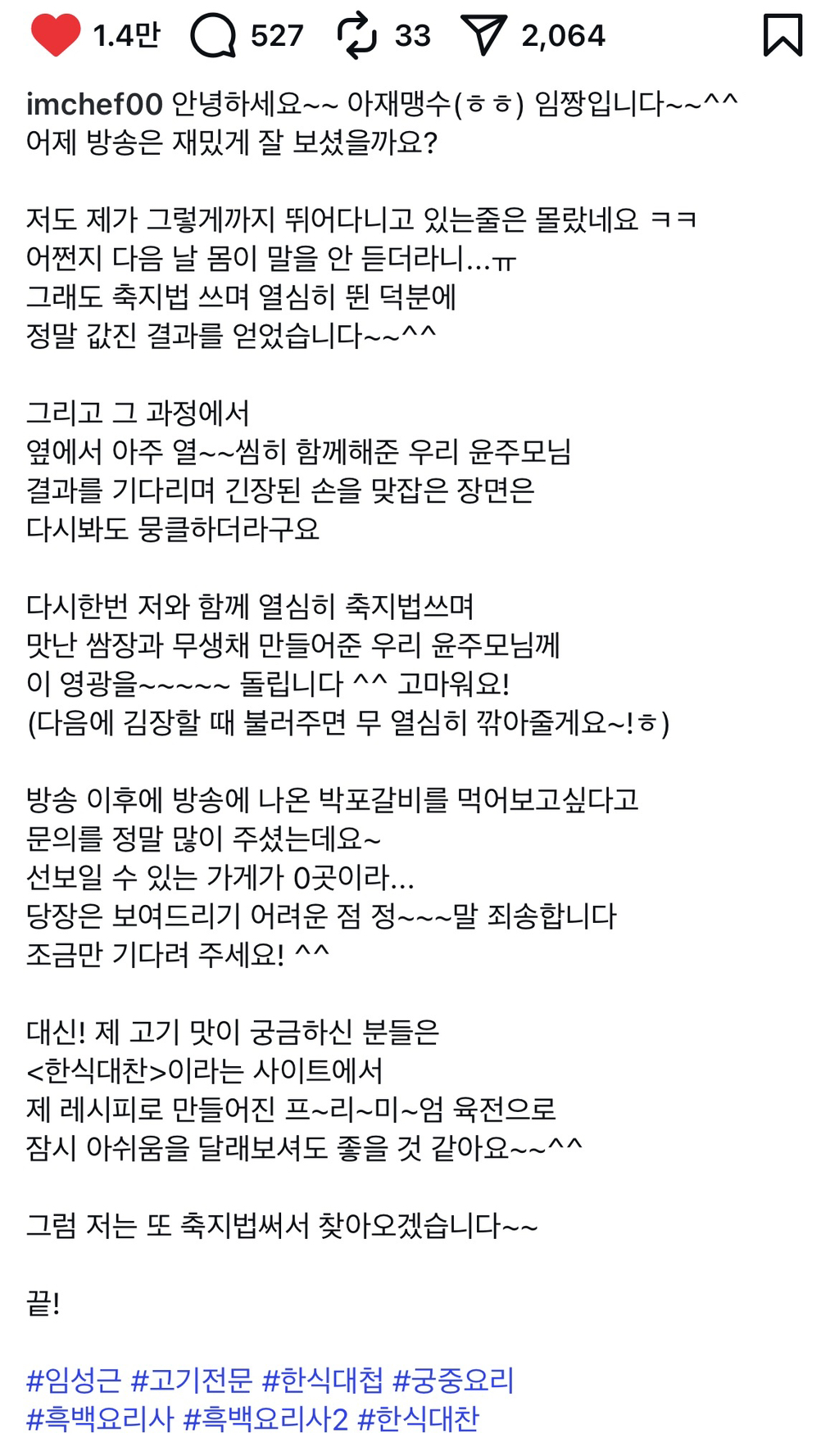 1.4만 527 33 2,064

imchef00 안녕하세요~~ 아재맹수(ㅎㅎ) 임짱입니다~~^^
어제 방송은 재밌게 잘 보셨을까요?

저도 제가 그렇게까지 뛰어다니고 있는줄은 몰랐네요 ㅋㅋ
어쩐지 다음 날 몸이 말을 안 듣더라니...ㅠ
그래도 축지법 쓰며 열심히 뛴 덕분에
정말 값진 결과를 얻었습니다~~^^

그리고 그 과정에서
옆에서 아주 열~~씸히 함께해준 우리 윤주모님
결과를 기다리며 긴장된 손을 맞잡은 장면은
다시봐도 뭉클하더라구요

다시한번 저와 함께 열심히 축지법쓰며
맛난 쌈장과 무생채 만들어준 우리 윤주모님께
이 영광을~~~~~ 돌립니다 ^^ 고마워요!
(다음에 김장할 때 불러주면 무 열심히 깎아줄게요~!ㅎ)

방송 이후에 방송에 나온 박포갈비를 먹어보고싶다고
문의를 정말 많이 주셨는데요~
선보일 수 있는 가게가 0곳이라...
당장은 보여드리기 어려운 점 정~~~말 죄송합니다
조금만 기다려 주세요! ^^

대신! 제 고기 맛이 궁금하신 분들은
<한식대찬>이라는 사이트에서
제 레시피로 만들어진 프~리~미~엄 육전으로
잠시 아쉬움을 달래보셔도 좋을 것 같아요~~^^

그럼 저는 또 축지법써서 찾아오겠습니다~~

끝!

#임성근 #고기전문 #한식대첩 #궁중요리
#흑백요리사 #흑백요리사2 #한식대찬